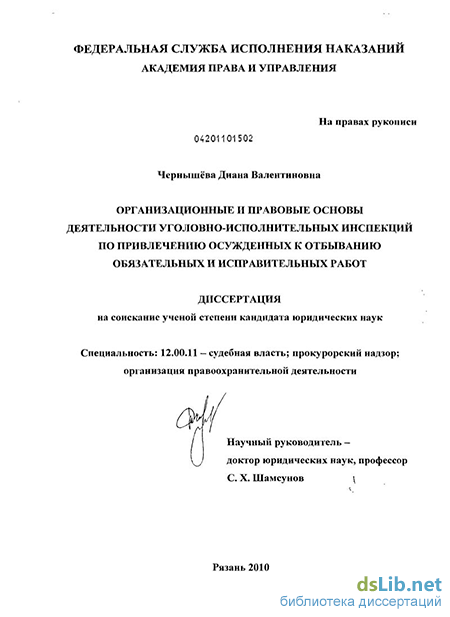 ФЕДЕРАЛЬНАЯ СЛУЖБА ИСПОЛНЕНИЯ НАКАЗАНИЙ
АКАДЕМИЯ ПРАВА И УПРАВЛЕНИЯ

На правах рукописи

04201101502

Чернышёва Диана Валентиновна

ОРГАНИЗАЦИОННЫЕ И ПРАВОВЫЕ ОСНОВЫ ДЕЯТЕЛЬНОСТИ УГОЛОВНО-ИСПОЛНИТЕЛЬНЫХ ИНСПЕКЦИЙ ПО ПРИВЛЕЧЕНИЮ ОСУЖДЕННЫХ К ОТБЫВАНИЮ ОБЯЗАТЕЛЬНЫХ И ИСПРАВИТЕЛЬНЫХ РАБОТ

ДИССЕРТАЦИЯ
на соискание ученой степени кандидата юридических наук

Специальность: 12.00.11 – судебная власть; прокурорский надзор; организация правоохранительной деятельности

Научный руководитель –
доктор юридических наук, профессор
С. Х. Шамсунов

Рязань 2010

dsLib.net
библиотека диссертаций